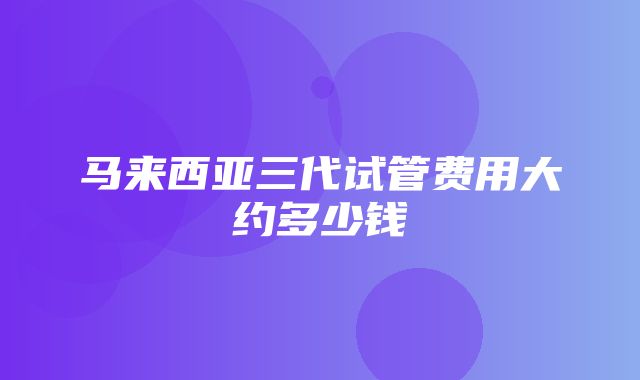 马来西亚三代试管费用大约多少钱